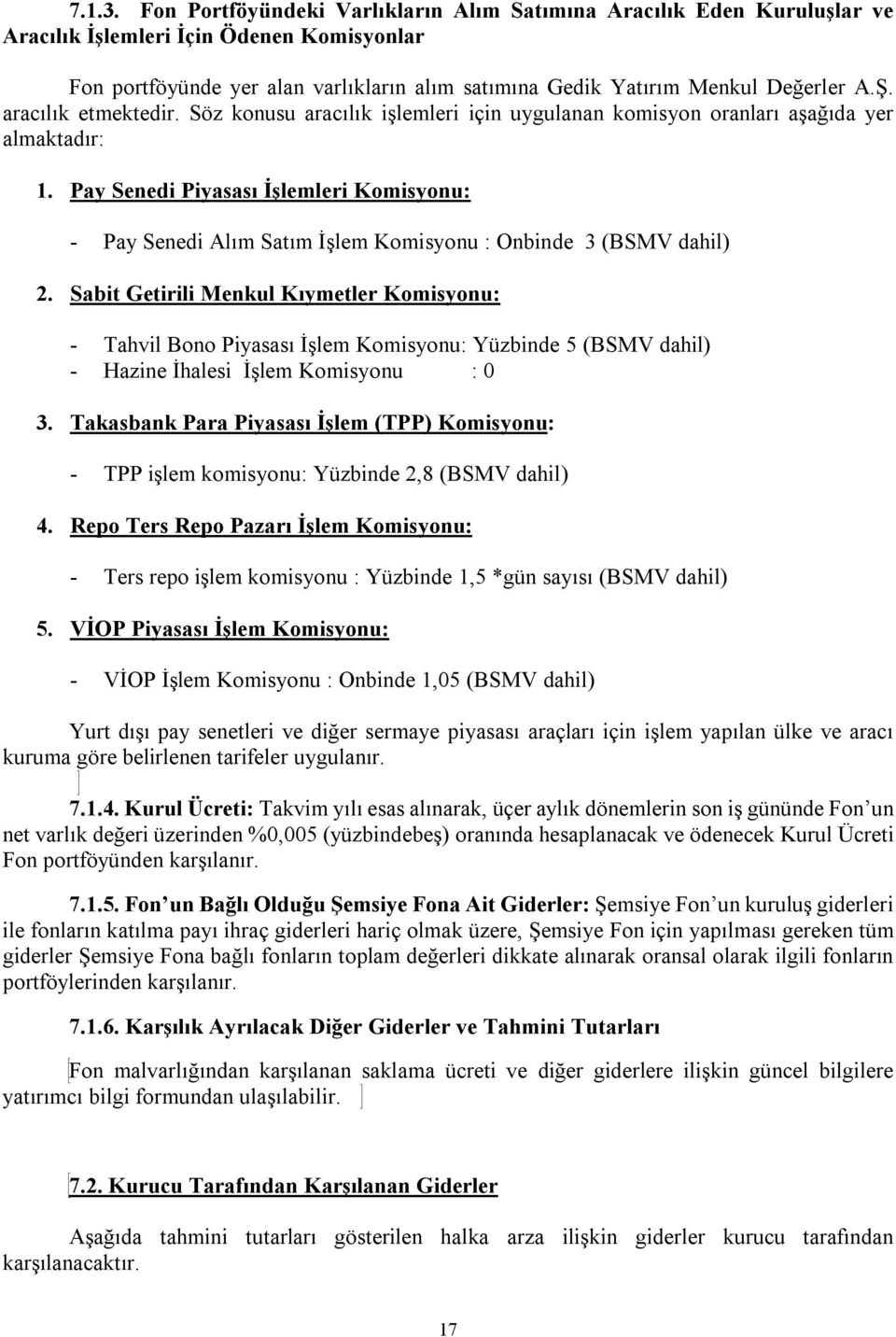 7.1.3. Fon Portföyündeki Varlıkların Alım Satımına Aracılık Eden Kuruluşlar ve Aracılık İşlemleri İçin Ödenen Komisyonlar

Fon portföyünde yer alan varlıkların alım satımına Gedik Yatırım Menkul Değerler A.Ş. aracılık etmektedir. Söz konusu aracılık işlemleri için uygulanan komisyon oranları aşağıda yer almaktadır:

1. Pay Senedi Piyasası İşlemleri Komisyonu:

- Pay Senedi Alım Satım İşlem Komisyonu : Onbinde 3 (BSMV dahil)

2. Sabit Getirili Menkul Kıymetler Komisyonu:

- Tahvil Bono Piyasası İşlem Komisyonu: Yüzbinde 5 (BSMV dahil)
- Hazine İhalesi İşlem Komisyonu : 0

3. Takasbank Para Piyasası İşlem (TPP) Komisyonu:

- TPP işlem komisyonu: Yüzbinde 2,8 (BSMV dahil)

4. Repo Ters Repo Pazarı İşlem Komisyonu:

- Ters repo işlem komisyonu : Yüzbinde 1,5 *gün sayısı (BSMV dahil)

5. VİOP Piyasası İşlem Komisyonu:

- VİOP İşlem Komisyonu : Onbinde 1,05 (BSMV dahil)

Yurt dışı pay senetleri ve diğer sermaye piyasası araçları için işlem yapılan ülke ve aracı kuruma göre belirlenen tarifeler uygulanır.

7.1.4. Kurul Ücreti: Takvim yılı esas alınarak, üçer aylık dönemlerin son iş gününde Fon'un net varlık değeri üzerinden %0,005 (yüzbindebeş) oranında hesaplanacak ve ödenecek Kurul Ücreti Fon portföyünden karşılanır.

7.1.5. Fon'un Bağlı Olduğu Şemsiye Fona Ait Giderler: Şemsiye Fon'un kuruluş giderleri ile fonların katılma payı ihraç giderleri hariç olmak üzere, Şemsiye Fon için yapılması gereken tüm giderler Şemsiye Fona bağlı fonların toplam değerleri dikkate alınarak oransal olarak ilgili fonların portföylerinden karşılanır.

7.1.6. Karşılık Ayrılacak Diğer Giderler ve Tahmini Tutarları

Fon malvarlığından karşılanan saklama ücreti ve diğer giderlere ilişkin güncel bilgilere yatırımcı bilgi formundan ulaşılabilir.

7.2. Kurucu Tarafından Karşılanan Giderler

Aşağıda tahmini tutarları gösterilen halka arza ilişkin giderler kurucu tarafından karşılanacaktır.

17